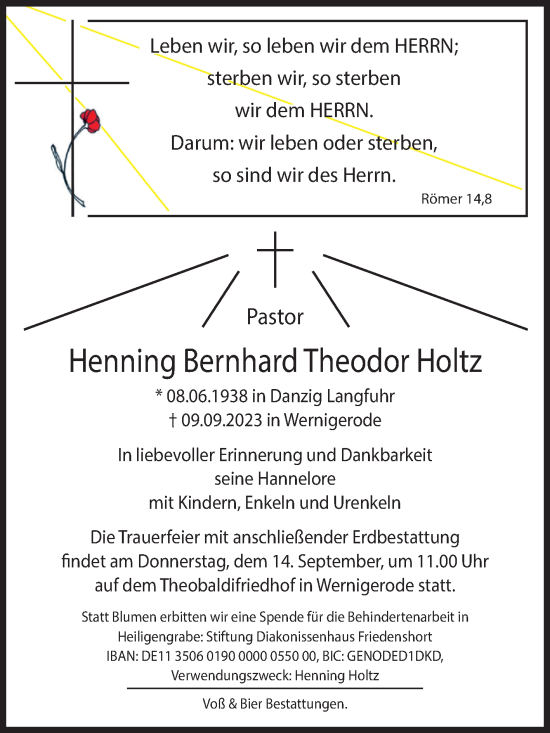 Leben wir, so leben wir dem HERRN;
sterben wir, so sterben
wir dem HERRN.
Darum: wir leben oder sterben,
so sind wir des Herrn.

Römer 14,8

Pastor

Henning Bernhard Theodor Holtz

* 08.06.1938 in Danzig Langfuhr
† 09.09.2023 in Wernigerode

In liebevoller Erinnerung und Dankbarkeit
seine Hannelore
mit Kindern, Enkeln und Urenkeln

Die Trauerfeier mit anschließender Erdbestattung findet am Donnerstag, dem 14. September, um 11.00 Uhr auf dem Theobaldifriedhof in Wernigerode statt.

Statt Blumen erbitten wir eine Spende für die Behindertenarbeit in Heiligengrabe: Stiftung Diakonissenhaus Friedenshort
IBAN: DE11 3506 0190 0000 0550 00, BIC: GENODED1DKD,
Verwendungszweck: Henning Holtz

Voß & Bier Bestattungen.